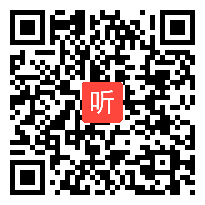 听